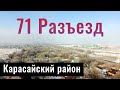 71 Разъезд

Карасайский район